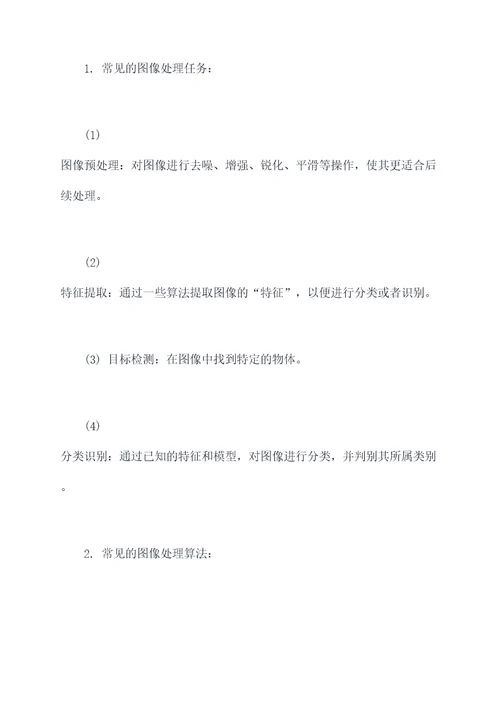 1. 常见的图像处理任务：

(1)

图像预处理：对图像进行去噪、增强、锐化、平滑等操作，使其更适合后续处理。

(2)

特征提取：通过一些算法提取图像的“特征”，以便进行分类或者识别。

(3) 目标检测：在图像中找到特定的物体。

(4)

分类识别：通过已知的特征和模型，对图像进行分类，并判别其所属类别。

2. 常见的图像处理算法：